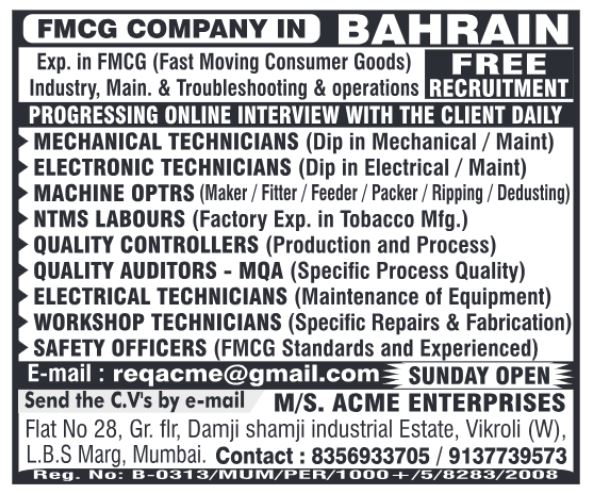 FMCG COMPANY IN BAHRAIN

Exp. in FMCG (Fast Moving Consumer Goods) Industry, Main. & Troubleshooting & operations

FREE RECRUITMENT

PROGRESSING ONLINE INTERVIEW WITH THE CLIENT DAILY

MECHANICAL TECHNICIANS (Dip in Mechanical / Maint)
ELECTRONIC TECHNICIANS (Dip in Electrical / Maint)
MACHINE OPTRS (Maker / Fitter / Feeder / Packer / Ripping / Dedusting)
NTMS LABOURS (Factory Exp. in Tobacco Mfg.)
QUALITY CONTROLLERS (Production and Process)
QUALITY AUDITORS - MQA (Specific Process Quality)
ELECTRICAL TECHNICIANS (Maintenance of Equipment)
WORKSHOP TECHNICIANS (Specific Repairs & Fabrication)
SAFETY OFFICERS (FMCG Standards and Experienced)

E-mail : reqacme@gmail.com

SUNDAY OPEN

Send the C.V's by e-mail

M/S. ACME ENTERPRISES

Flat No 28, Gr. flr, Damji shamji industrial Estate, Vikroli (W), L.B.S Marg, Mumbai. Contact : 8356933705 / 9137739573

Reg. No: B-0313/MUM/PER/1000+/5/8283/2008